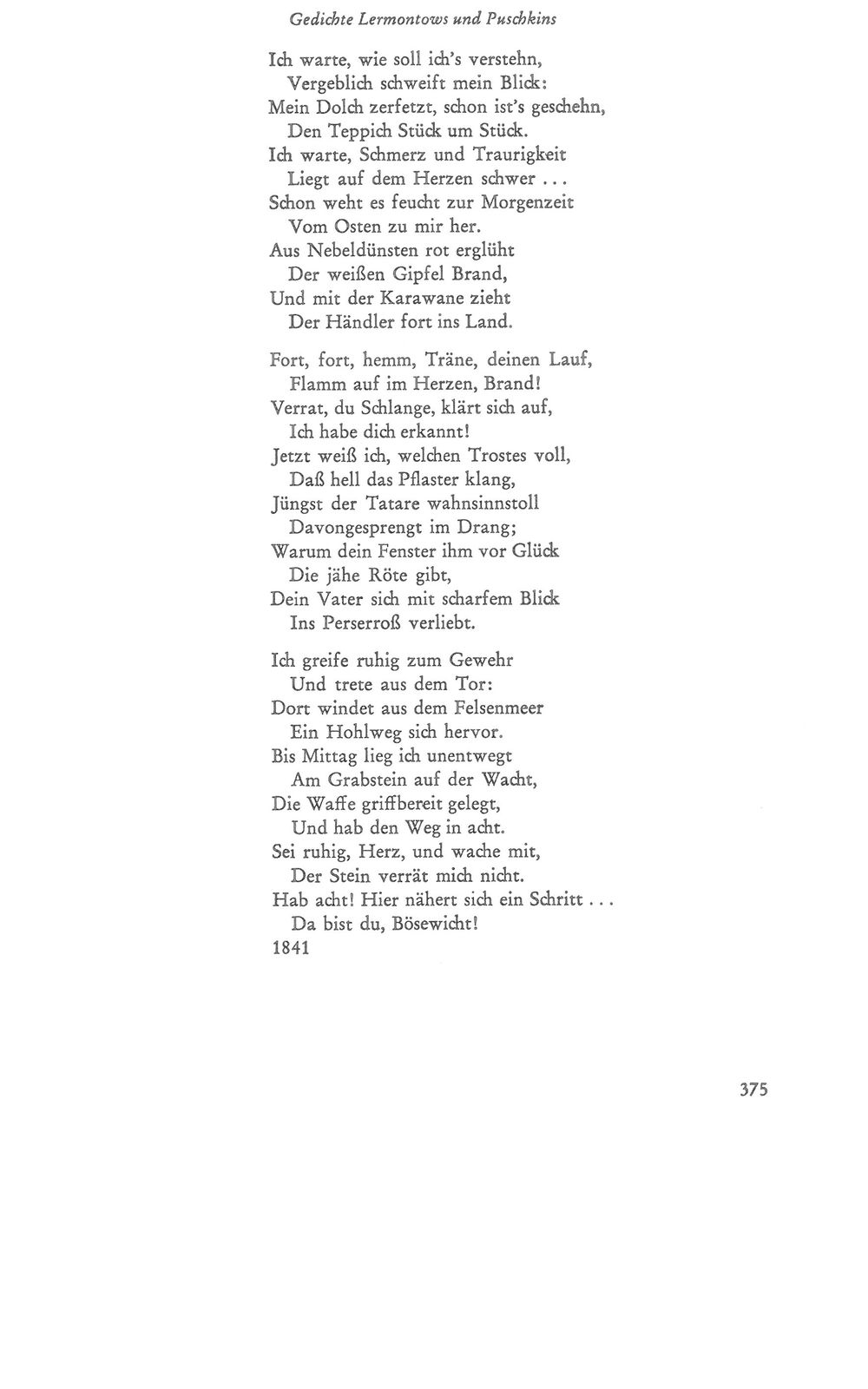 Gedichte Lermontows und Puschkins

Ich warte, wie soll ich's verstehn,
Vergeblich schweift mein Blick:
Mein Dolch zerfetzt, schon ist's geschehn,
Den Teppich Stück um Stück.
Ich warte, Schmerz und Traurigkeit
Liegt auf dem Herzen schwer ...
Schon weht es feucht zur Morgenzeit
Vom Osten zu mir her.
Aus Nebeldünsten rot erglüht
Der weißen Gipfel Brand,
Und mit der Karawane zieht
Der Händler fort ins Land.

Fort, fort, hemm, Träne, deinen Lauf,
Flamm auf im Herzen, Brand!
Verrat, du Schlange, klärt sich auf,
Ich habe dich erkannt!
Jetzt weiß ich, welchen Trostes voll,
Daß hell das Pflaster klang,
Jüngst der Tatare wahnsinnstoll
Davongesprengt im Drang;
Warum dein Fenster ihm vor Glück
Die jähe Röte gibt,
Dein Vater sich mit scharfem Blick
Ins Perserroß verliebt.

Ich greife ruhig zum Gewehr
Und trete aus dem Tor:
Dort windet aus dem Felsenmeer
Ein Hohlweg sich hervor.
Bis Mittag lieg ich unentwegt
Am Grabstein auf der Wacht,
Die Waffe griffbereit gelegt,
Und hab den Weg in acht.
Sei ruhig, Herz, und wache mit,
Der Stein verrät mich nicht.
Hab acht! Hier nähert sich ein Schritt ...
Da bist du, Bösewicht!
1841

375